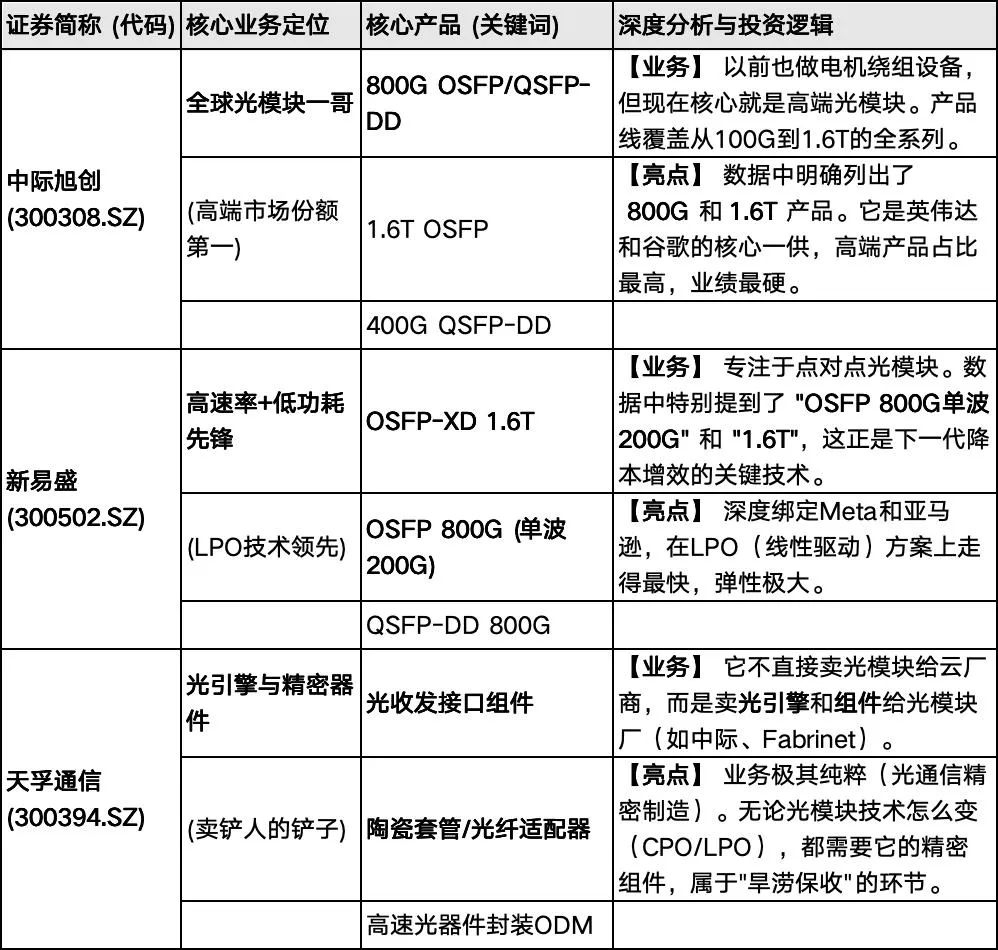 | 证券简称 (代码) | 核心业务定位 | 核心产品 (关键词) | 深度分析与投资逻辑 |
|---|---|---|---|
| 中际旭创 (300308.SZ) | 全球光模块一哥 | 800G OSFP/QSFP-DD | 【业务】 以前也做电机绕组设备，但现在核心就是高端光模块。产品线覆盖从100G到1.6T的全系列。 |
| | (高端市场份额第一) | 1.6T OSFP | 【亮点】 数据中明确列出了 800G 和 1.6T 产品。它是英伟达和谷歌的核心一供，高端产品占比最高，业绩最硬。 |
| | | 400G QSFP-DD | |
| 新易盛 (300502.SZ) | 高速率+低功耗先锋 | OSFP-XD 1.6T | 【业务】 专注于点对点光模块。数据中特别提到了 "OSFP 800G单波200G" 和 "1.6T"，这正是下一代降本增效的关键技术。 |
| | (LPO技术领先) | OSFP 800G (单波200G) | 【亮点】 深度绑定Meta和亚马逊，在LPO（线性驱动）方案上走得最快，弹性极大。 |
| | | QSFP-DD 800G | |
| 天孚通信 (300394.SZ) | 光引擎与精密器件 | 光收发接口组件 | 【业务】 它不直接卖光模块给云厂商，而是卖光引擎和组件给光模块厂（如中际、Fabrinet）。 |
| | (卖铲人的铲子) | 陶瓷套管/光纤适配器 | 【亮点】 业务极其纯粹（光通信精密制造）。无论光模块技术怎么变（CPO/LPO），都需要它的精密组件，属于"旱涝保收"的环节。 |
| | | 高速光器件封装ODM | |